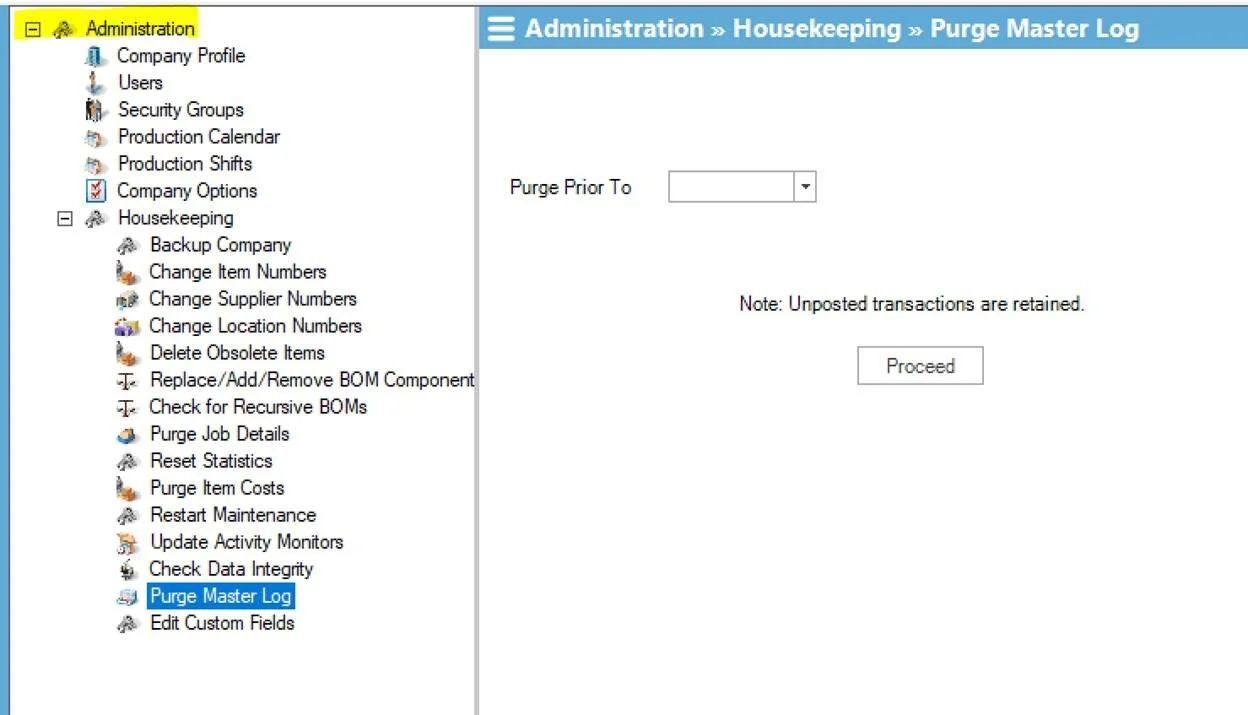 Administration
Company Profile
Users
Security Groups
Production Calendar
Production Shifts
Company Options
Housekeeping
Backup Company
Change Item Numbers
Change Supplier Numbers
Change Location Numbers
Delete Obsolete Items
Replace/Add/Remove BOM Component
Check for Recursive BOMs
Purge Job Details
Reset Statistics
Purge Item Costs
Restart Maintenance
Update Activity Monitors
Check Data Integrity
Purge Master Log
Edit Custom Fields

Administration » Housekeeping » Purge Master Log

Purge Prior To

Note: Unposted transactions are retained.

Proceed